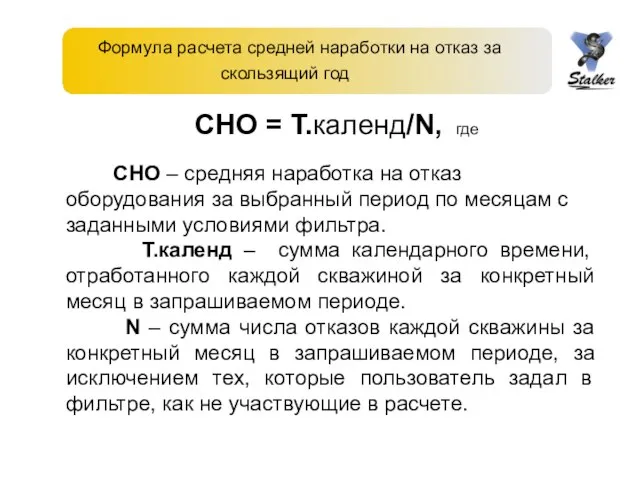 Формула расчета средней наработки на отказ за скользящий год

Stalker

СНО = Т.календ/N, где

СНО – средняя наработка на отказ оборудования за выбранный период по месяцам с заданными условиями фильтра.

Т.календ – сумма календарного времени, отработанного каждой скважиной за конкретный месяц в запрашиваемом периоде.

N – сумма числа отказов каждой скважины за конкретный месяц в запрашиваемом периоде, за исключением тех, которые пользователь задал в фильтре, как не участвующие в расчете.